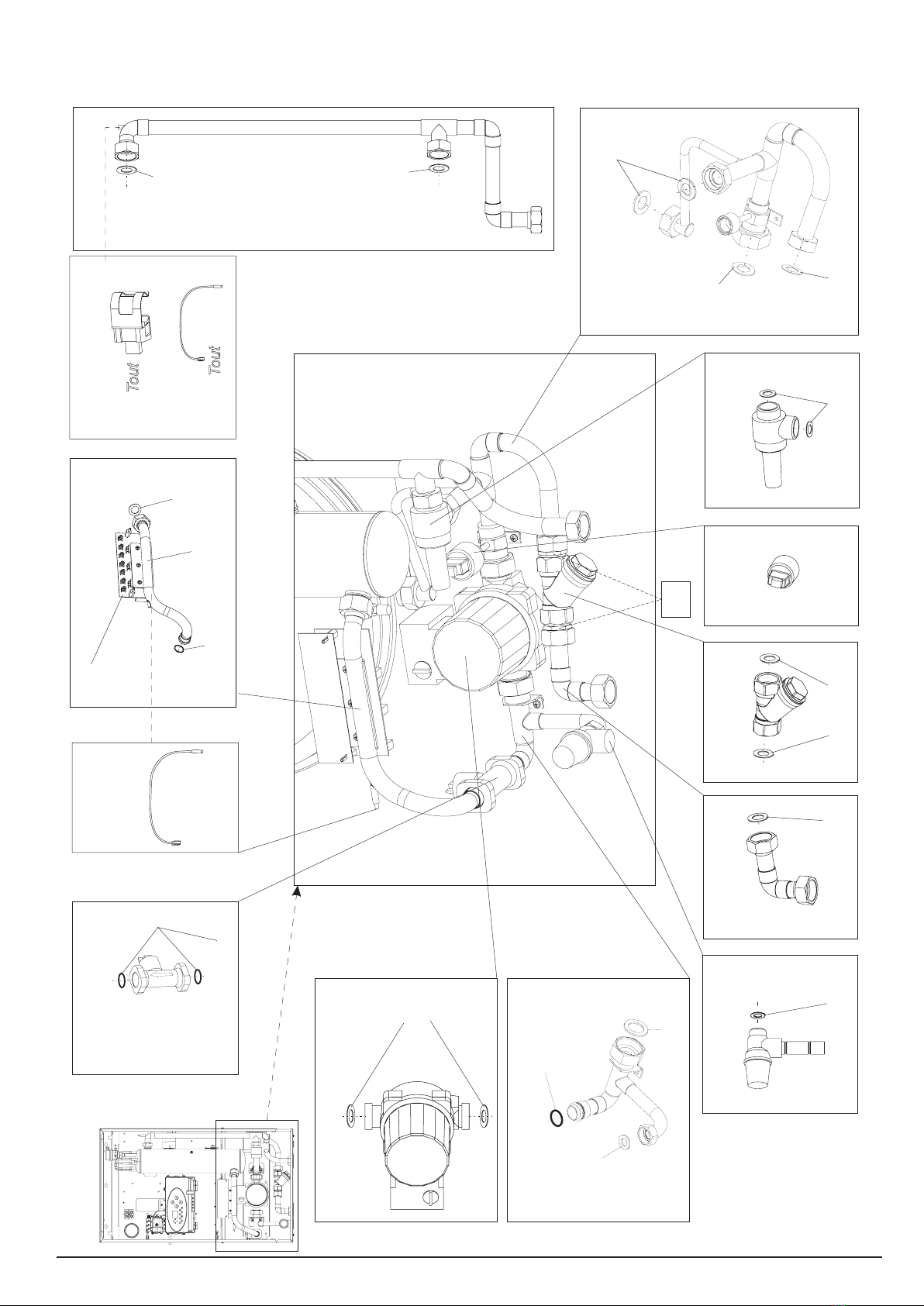 Tout

Tout